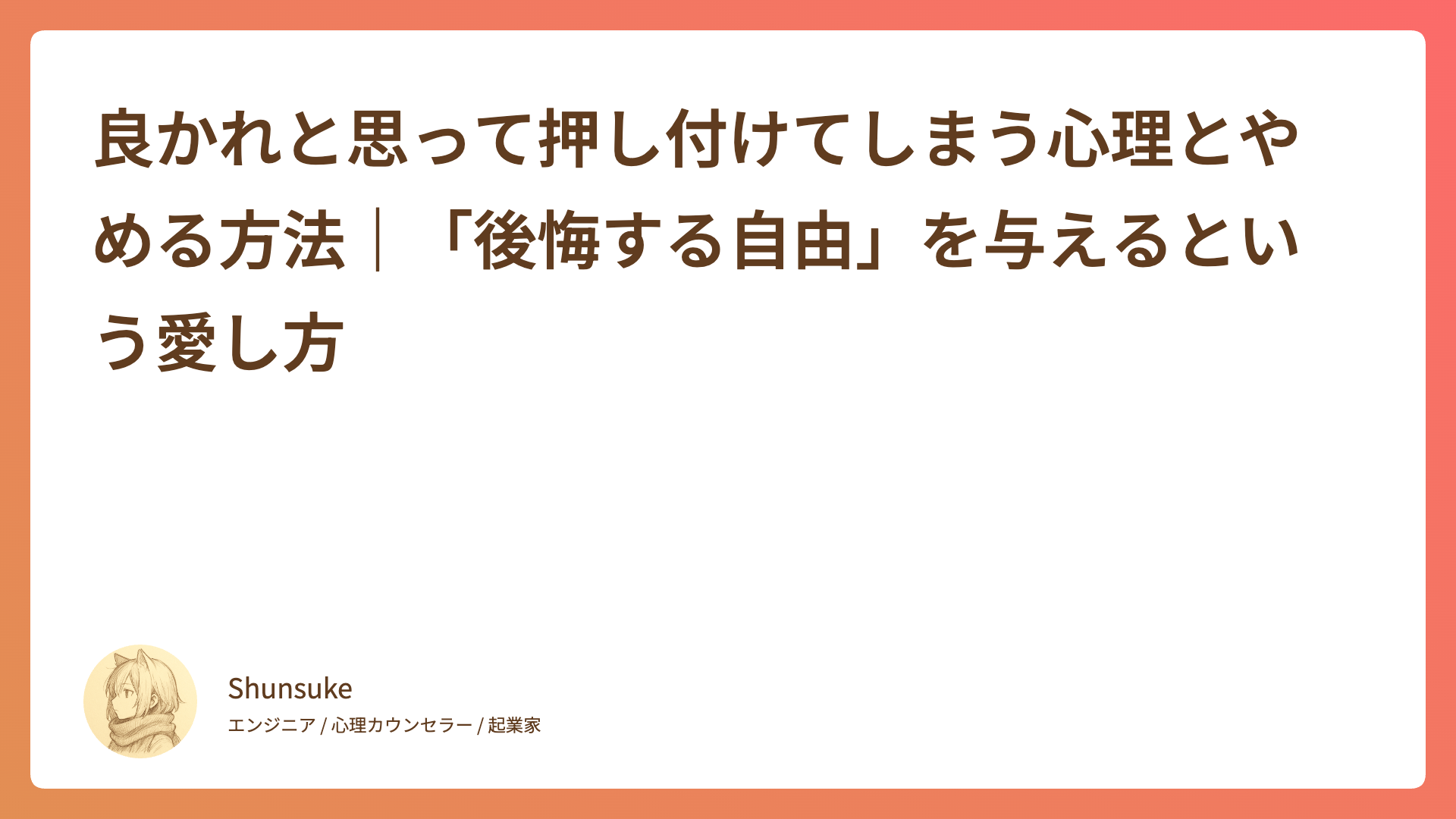 良かれと思って押し付けてしまう心理とやめる方法｜「後悔する自由」を与えるという愛し方

Shunsuke
エンジニア / 心理カウンセラー / 起業家